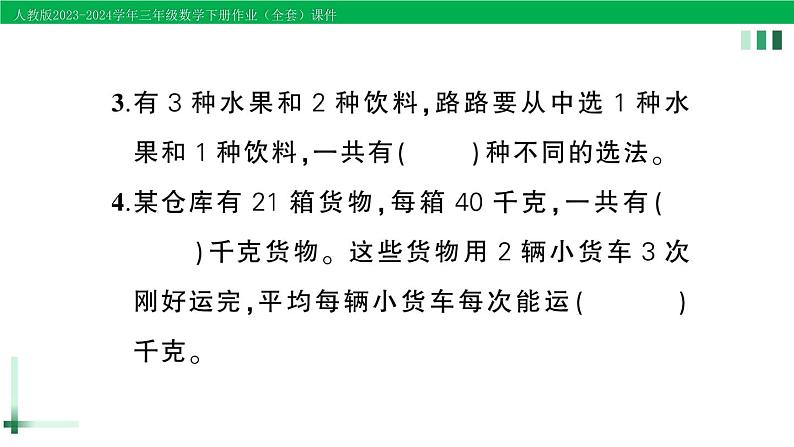 人教版2023-2024学年三年级数学下册作业（全套）课件

3.有 3 种水果和 2 种饮料，路路要从中选 1 种水果和 1 种饮料，一共有(　　)种不同的选法。

4.某仓库有 21 箱货物，每箱 40 千克，一共有(　　)千克货物。这些货物用 2 辆小货车 3 次刚好运完，平均每辆小货车每次能运(　　)千克。